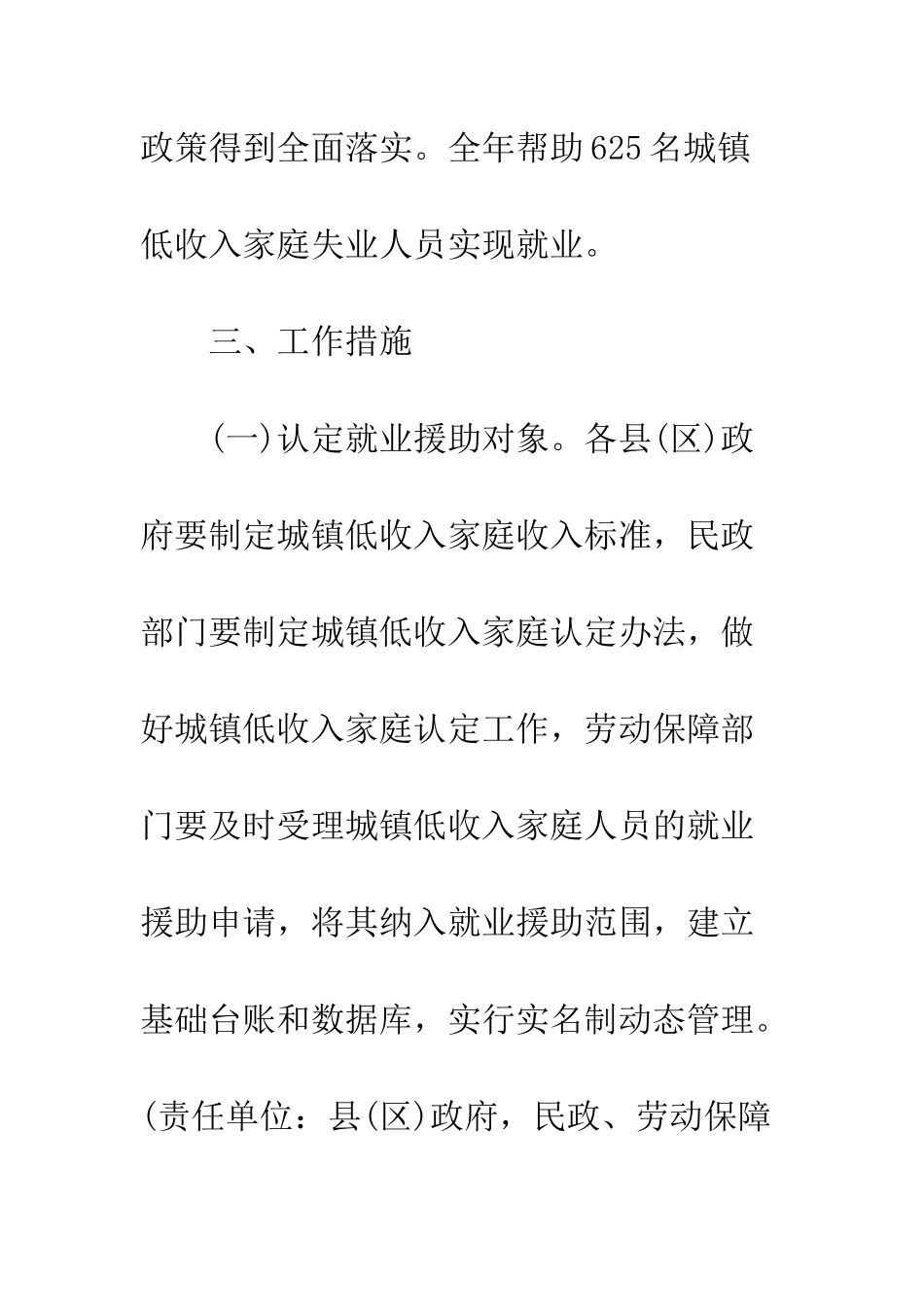 政策得到全面落实。全年帮助625名城镇低收入家庭失业人员实现就业。

三、工作措施

(一)认定就业援助对象。各县(区)政府要制定城镇低收入家庭收入标准，民政部门要制定城镇低收入家庭认定办法，做好城镇低收入家庭认定工作，劳动保障部门要及时受理城镇低收入家庭人员的就业援助申请，将其纳入就业援助范围，建立基础台账和数据库，实行实名制动态管理。(责任单位：县(区)政府，民政、劳动保障